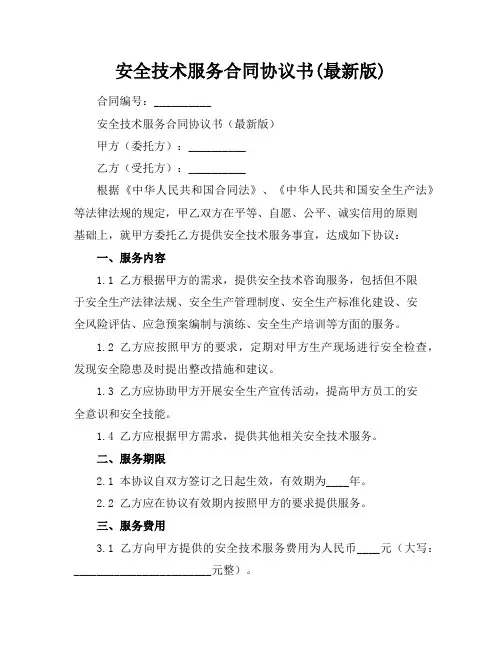 安全技术服务合同协议书(最新版)

合同编号：__________

安全技术服务合同协议书（最新版）

甲方（委托方）：__________

乙方（受托方）：__________

根据《中华人民共和国合同法》、《中华人民共和国安全生产法》等法律法规的规定，甲乙双方在平等、自愿、公平、诚实信用的原则基础上，就甲方委托乙方提供安全技术服务事宜，达成如下协议：

一、服务内容

1.1 乙方根据甲方的需求，提供安全技术咨询服务，包括但不限于安全生产法律法规、安全生产管理制度、安全生产标准化建设、安全风险评估、应急预案编制与演练、安全生产培训等方面的服务。

1.2 乙方应按照甲方的要求，定期对甲方生产现场进行安全检查，发现安全隐患及时提出整改措施和建议。

1.3 乙方应协助甲方开展安全生产宣传活动，提高甲方员工的安全意识和安全技能。

1.4 乙方应根据甲方需求，提供其他相关安全技术服务。

二、服务期限

2.1 本协议自双方签订之日起生效，有效期为____年。

2.2 乙方应在协议有效期内按照甲方的要求提供服务。

三、服务费用

3.1 乙方向甲方提供的安全技术服务费用为人民币____元（大写：________________________元整）。